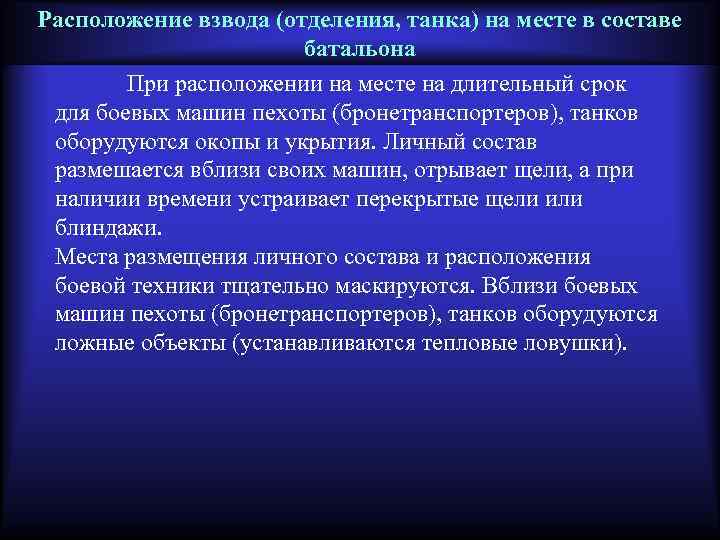 Расположение взвода (отделения, танка) на месте в составе батальона

При расположении на месте на длительный срок для боевых машин пехоты (бронетранспортеров), танков оборудуются окопы и укрытия. Личный состав размешается вблизи своих машин, отрывает щели, а при наличии времени устраивает перекрытые щели или блиндажи.
Места размещения личного состава и расположения боевой техники тщательно маскируются. Вблизи боевых машин пехоты (бронетранспортеров), танков оборудуются ложные объекты (устанавливаются тепловые ловушки).